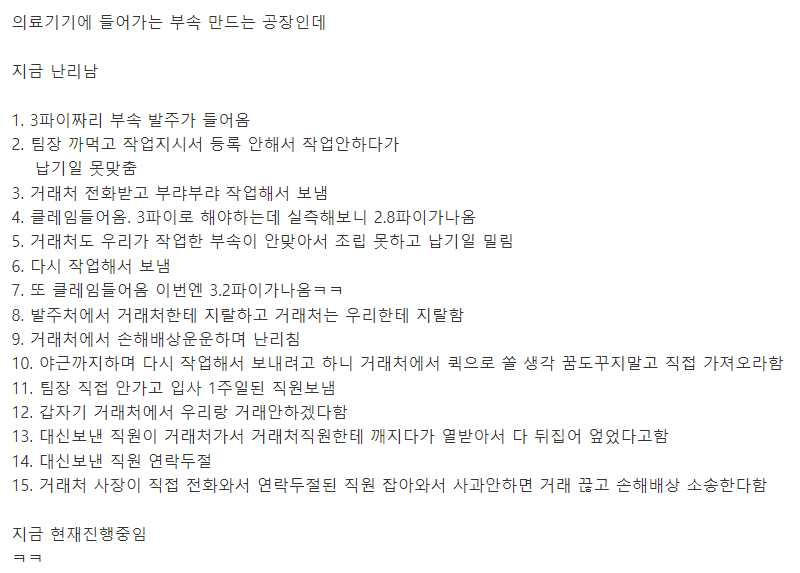 의료기기에 들어가는 부속 만드는 공장인데

지금 난리남

1. 3파이짜리 부속 발주가 들어옴
2. 팀장 까먹고 작업지시서 등록 안해서 작업안하다가 납기일 못맞춤
3. 거래처 전화받고 부랴부랴 작업해서 보냄
4. 클레임들어옴. 3파이로 해야하는데 실측해보니 2.8파이가나옴
5. 거래처도 우리가 작업한 부속이 안맞아서 조립 못하고 납기일 밀림
6. 다시 작업해서 보냄
7. 또 클레임들어옴 이번엔 3.2파이가나옴ㅋㅋ
8. 발주처에서 거래처한테 지랄하고 거래처는 우리한테 지랄함
9. 거래처에서 손해배상운운하며 난리침
10. 야근까지하며 다시 작업해서 보내려고 하니 거래처에서 퀵으로 쏠 생각 꿈도꾸지말고 직접 가져오라함
11. 팀장 직접 안가고 입사 1주일된 직원보냄
12. 갑자기 거래처에서 우리랑 거래안하겠다함
13. 대신보낸 직원이 거래처가서 거래처직원한테 깨지다가 열받아서 다 뒤집어 엎었다고함
14. 대신보낸 직원 연락두절
15. 거래처 사장이 직접 전화와서 연락두절된 직원 잡아와서 사과안하면 거래 끊고 손해배상 소송한다함

지금 현재진행중임
ㅋㅋ